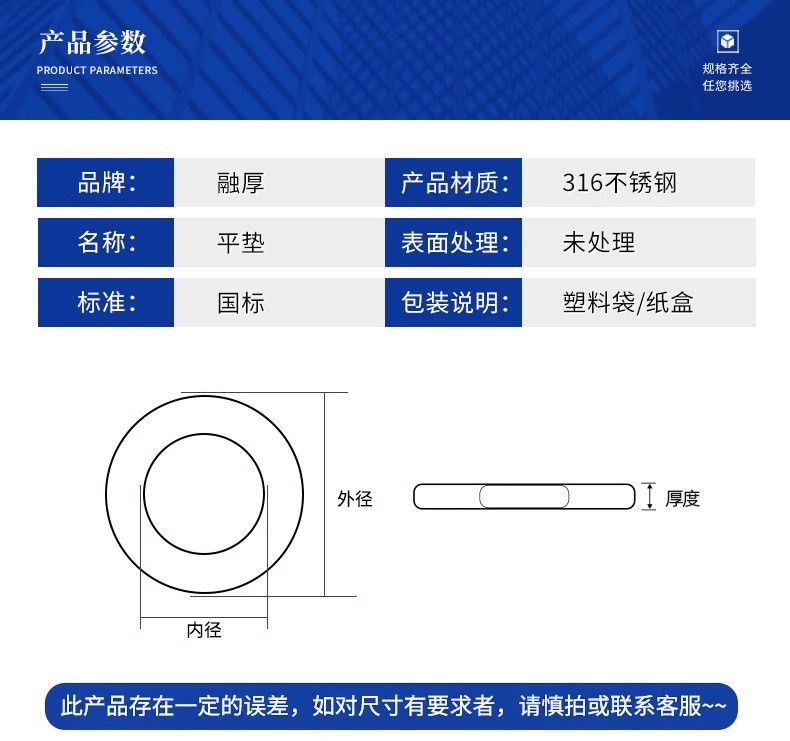 产品参数
PRODUCT PARAMETERS

规格齐全
任您挑选

| 品牌: | 融厚 | 产品材质: | 316不锈钢 |
|---|---|---|---|
| 名称: | 平垫 | 表面处理: | 未处理 |
| 标准: | 国标 | 包装说明: | 塑料袋/纸盒 |

外径
内径
厚度

此产品存在一定的误差，如对尺寸有要求者，请慎拍或联系客服~~